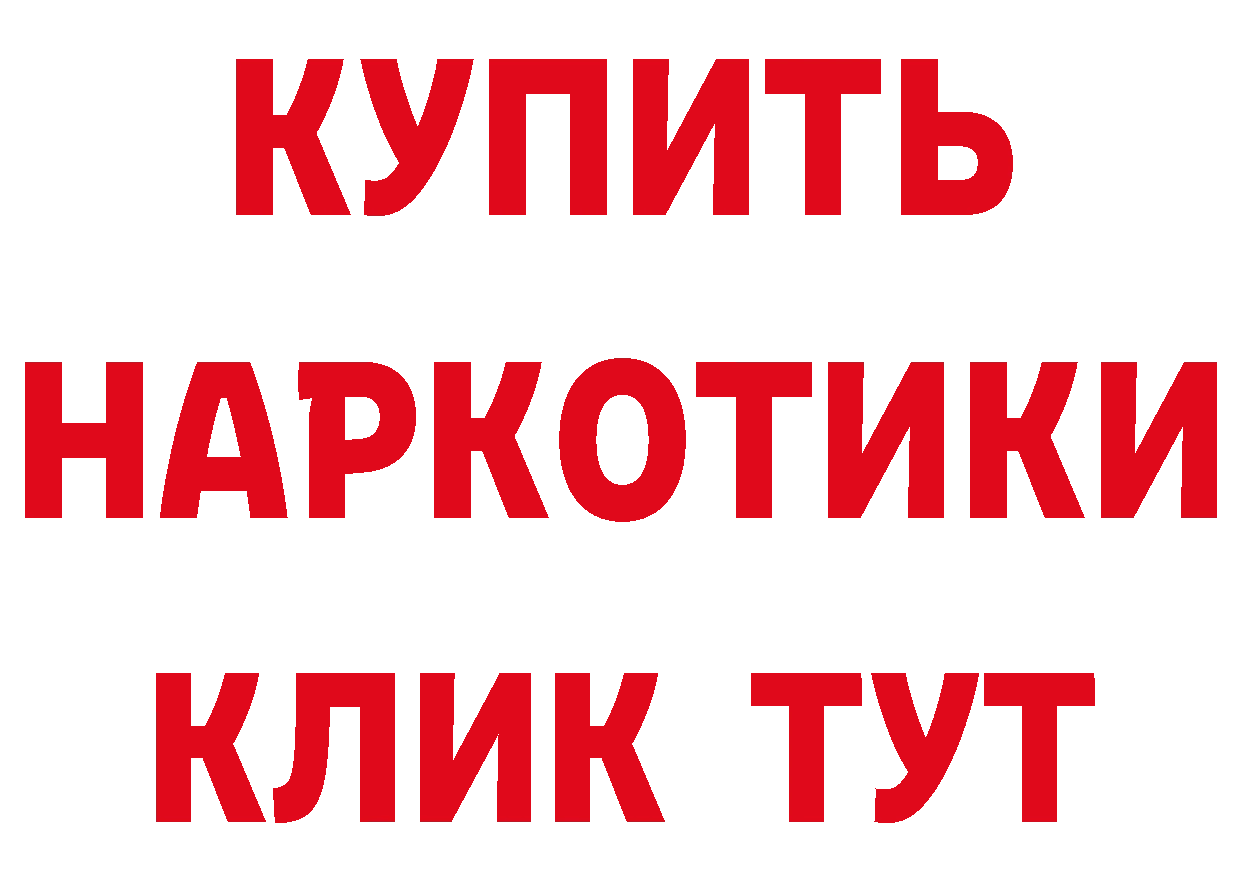 КУПИТЬ

НАРКОТИКИ

КЛИК ТУТ